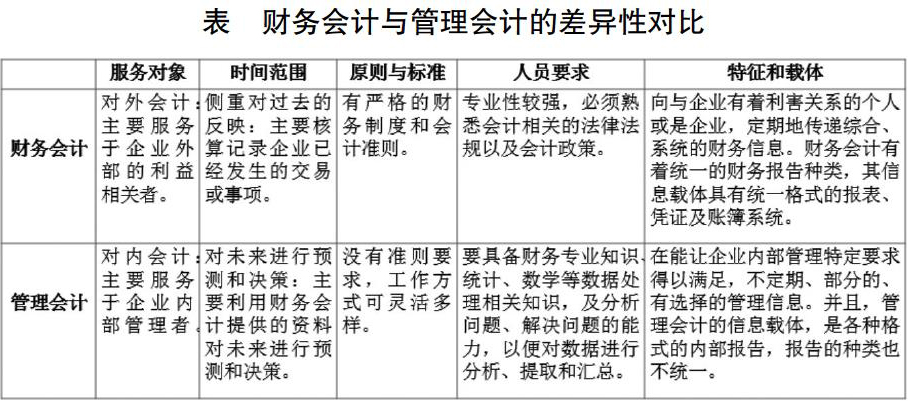 表　财务会计与管理会计的差异性对比

|  | 服务对象 | 时间范围 | 原则与标准 | 人员要求 | 特征和载体 |
|---|---|---|---|---|---|
| 财务会计 | 对外会计：主要服务于企业外部的利益相关者。 | 侧重对过去的反映：主要核算记录企业已经发生的交易或事项。 | 有严格的财务制度和会计准则。 | 专业性较强，必须熟悉会计相关的法律法规以及会计政策。 | 向与企业有着利害关系的个人或是企业，定期地传递综合、系统的财务信息。财务会计有着统一的财务报告种类，其信息载体具有统一格式的报表、凭证及账簿系统。 |
| 管理会计 | 对内会计：主要服务于企业内部管理者。 | 对未来进行预测和决策：主要利用财务会计提供的资料对未来进行预测和决策。 | 没有准则要求，工作方式可灵活多样。 | 要具备财务专业知识、统计、数学等数据处理相关知识，及分析问题、解决问题的能力，以便对数据进行分析、提取和汇总。 | 在能让企业内部管理特定要求得以满足，不定期、部分的、有选择的管理信息。并且，管理会计的信息载体，是各种格式的内部报告，报告的种类也不统一。 |